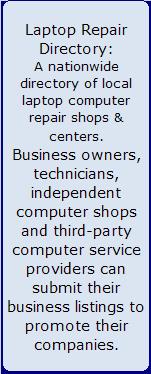 Laptop Repair Directory:
A nationwide directory of local laptop computer repair shops & centers.
Business owners, technicians, independent computer shops and third-party computer service providers can submit their business listings to promote their companies.